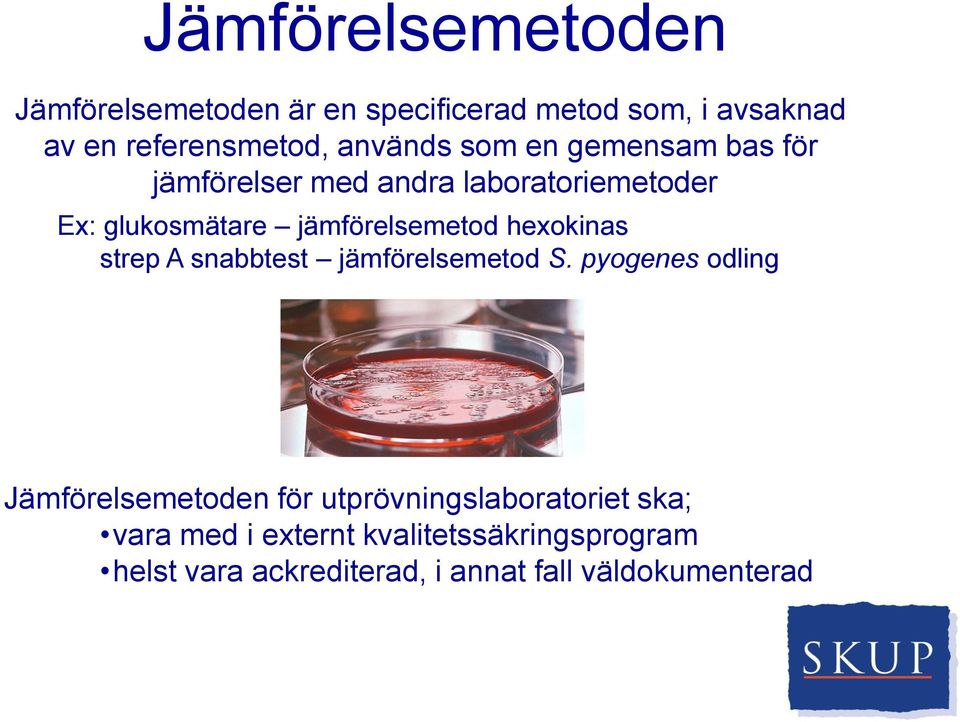 Jämförelsemetoden

Jämförelsemetoden är en specificerad metod som, i avsaknad av en referensmetod, används som en gemensam bas för jämförelser med andra laboratoriemetoder

Ex: glukosmätare – jämförelsemetod hexokinas
strep A snabbtest – jämförelsemetod S. pyogenes odling

Jämförelsemetoden för utprövningslaboratoriet ska;
•vara med i externt kvalitetssäkringsprogram
•helst vara ackrediterad, i annat fall väldokumenterad

SKUP